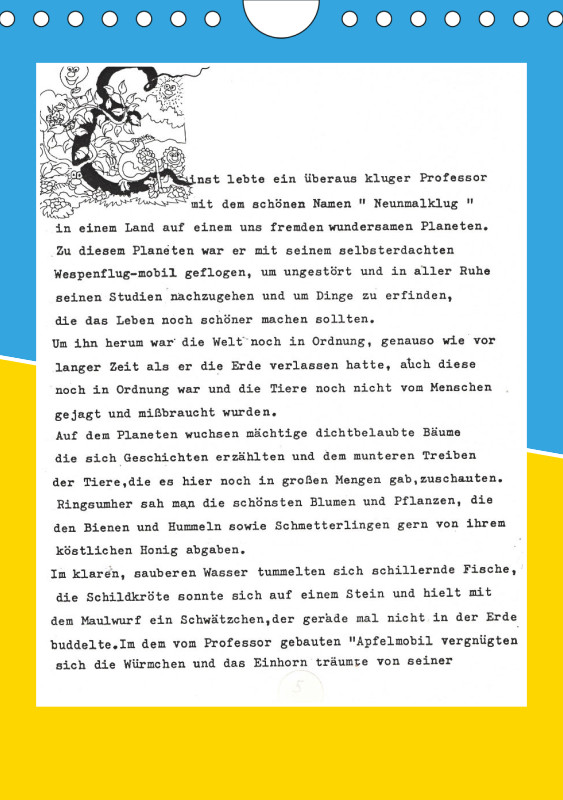 Einst lebte ein überaus kluger Professor mit dem schönen Namen " Neunmalklug " in einem Land auf einem uns fremden wundersamen Planeten. Zu diesem Planeten war er mit seinem selbsterdachten Wespenflug-mobil geflogen, um ungestört und in aller Ruhe seinen Studien nachzugehen und um Dinge zu erfinden, die das Leben noch schöner machen sollten.
Um ihn herum war die Welt noch in Ordnung, genauso wie vor langer Zeit als er die Erde verlassen hatte, auch diese noch in Ordnung war und die Tiere noch nicht vom Menschen gejagt und mißbraucht wurden.
Auf dem Planeten wuchsen mächtige dichtbelaubte Bäume die sich Geschichten erzählten und dem munteren Treiben der Tiere,die es hier noch in großen Mengen gab,zuschauten. Ringsumher sah man die schönsten Blumen und Pflanzen, die den Bienen und Hummeln sowie Schmetterlingen gern von ihrem köstlichen Honig abgaben.
Im klaren, sauberen Wasser tummelten sich schillernde Fische, die Schildkröte sonnte sich auf einem Stein und hielt mit dem Maulwurf ein Schwätzchen,der gerade mal nicht in der Erde buddelte.Im dem vom Professor gebauten "Apfelmobil vergnügten sich die Würmchen und das Einhorn träumte von seiner

5